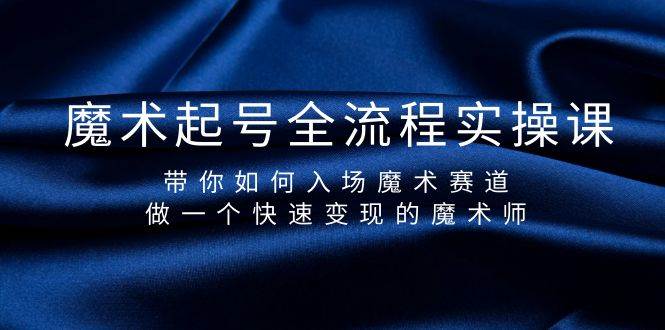 魔术起号全流程实操课

带你如何入场魔术赛道
做一个快速变现的魔术师